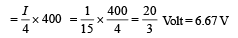 $= \frac{I}{4} \times 400 = \frac{1}{15} \times \frac{400}{4} = \frac{20}{3}$ Volt $= 6.67$ V